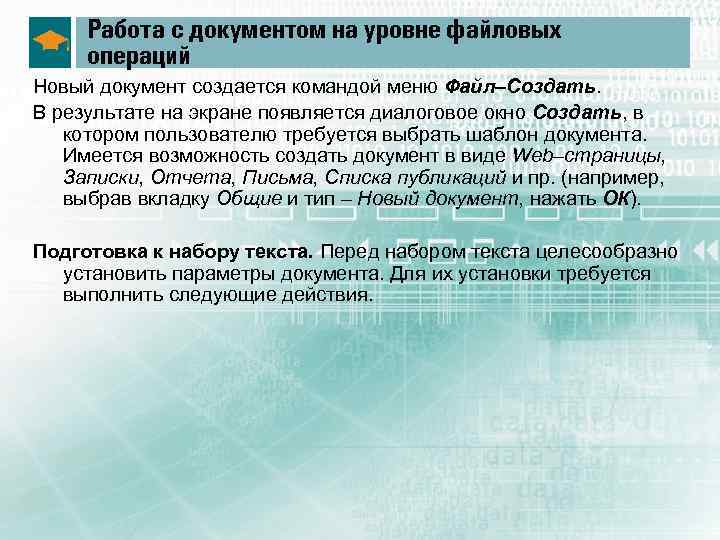 Работа с документом на уровне файловых операций

Новый документ создается командой меню Файл–Создать.

В результате на экране появляется диалоговое окно Создать, в котором пользователю требуется выбрать шаблон документа. Имеется возможность создать документ в виде Web–страницы, Записки, Отчета, Письма, Списка публикаций и пр. (например, выбрав вкладку Общие и тип – Новый документ, нажать ОК).

Подготовка к набору текста. Перед набором текста целесообразно установить параметры документа. Для их установки требуется выполнить следующие действия.